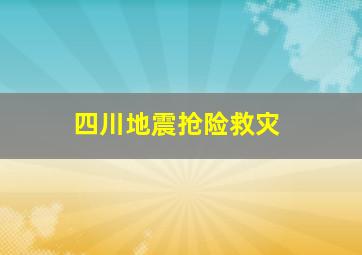 四川地震抢险救灾